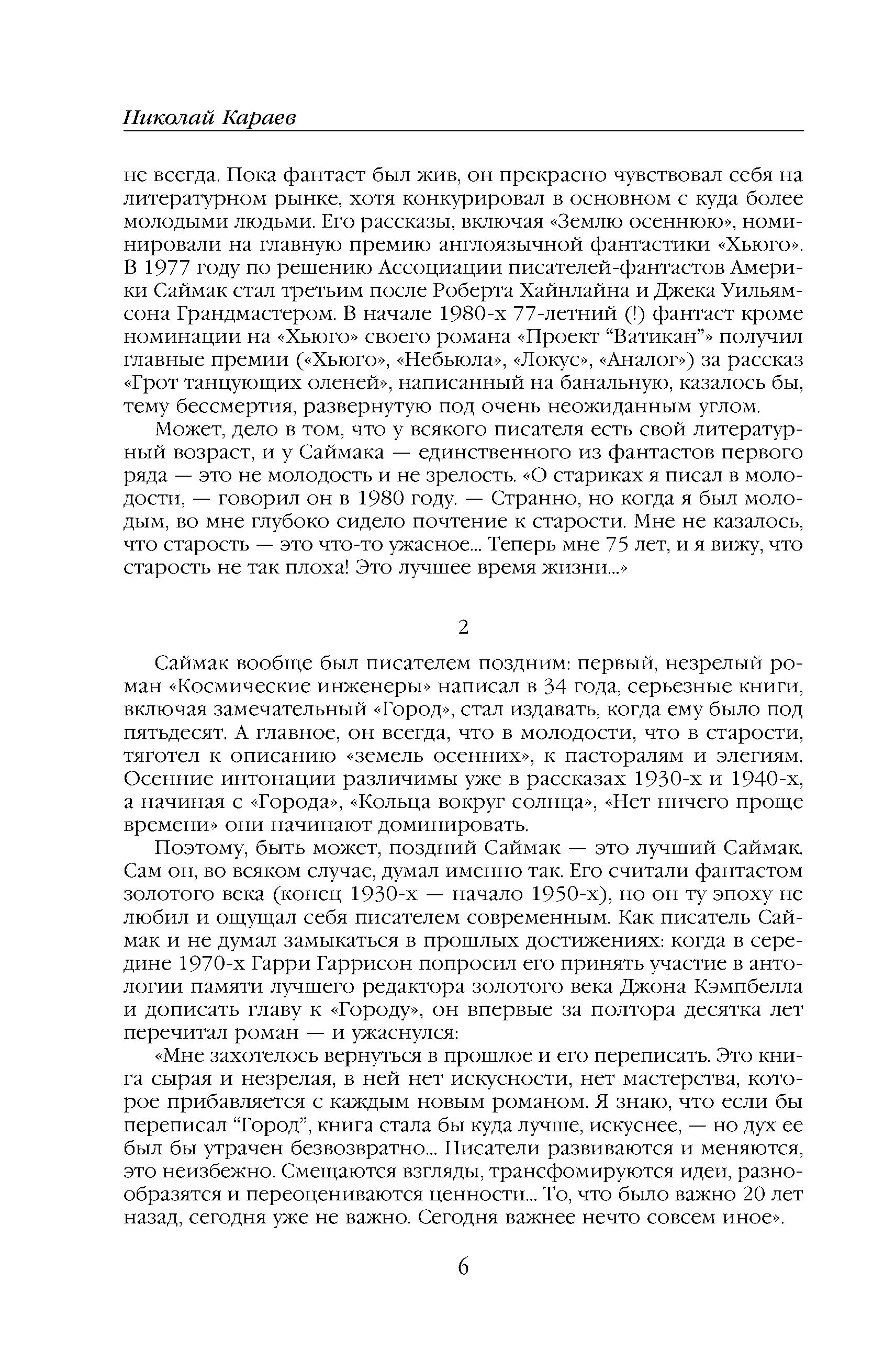 Николай Караев

не всегда. Пока фантаст был жив, он прекрасно чувствовал себя на литературном рынке, хотя конкурировал в основном с куда более молодыми людьми. Его рассказы, включая «Землю осеннюю», номинировали на главную премию англоязычной фантастики «Хьюго». В 1977 году по решению Ассоциации писателей-фантастов Америки Саймак стал третьим после Роберта Хайнлайна и Джека Уильямсона Грандмастером. В начале 1980-х 77-летний (!) фантаст кроме номинации на «Хьюго» своего романа «Проект “Ватикан”» получил главные премии («Хьюго», «Небьюла», «Локус», «Аналог») за рассказ «Грот танцующих оленей», написанный на банальную, казалось бы, тему бессмертия, развернутую под очень неожиданным углом.

Может, дело в том, что у всякого писателя есть свой литературный возраст, и у Саймака — единственного из фантастов первого ряда — это не молодость и не зрелость. «О стариках я писал в молодости, — говорил он в 1980 году. — Странно, но когда я был молодым, во мне глубоко сидело почтение к старости. Мне не казалось, что старость — это что-то ужасное... Теперь мне 75 лет, и я вижу, что старость не так плоха! Это лучшее время жизни...»

2

Саймак вообще был писателем поздним: первый, незрелый роман «Космические инженеры» написал в 34 года, серьезные книги, включая замечательный «Город», стал издавать, когда ему было под пятьдесят. А главное, он всегда, что в молодости, что в старости, тяготел к описанию «земель осенних», к пасторалям и элегиям. Осенние интонации различимы уже в рассказах 1930-х и 1940-х, а начиная с «Города», «Кольца вокруг солнца», «Нет ничего проще времени» они начинают доминировать.

Поэтому, быть может, поздний Саймак — это лучший Саймак. Сам он, во всяком случае, думал именно так. Его считали фантастом золотого века (конец 1930-х — начало 1950-х), но он ту эпоху не любил и ощущал себя писателем современным. Как писатель Саймак и не думал замыкаться в прошлых достижениях: когда в середине 1970-х Гарри Гаррисон попросил его принять участие в антологии памяти лучшего редактора золотого века Джона Кэмпбелла и дописать главу к «Городу», он впервые за полтора десятка лет перечитал роман — и ужаснулся:

«Мне захотелось вернуться в прошлое и его переписать. Это книга сырая и незрелая, в ней нет искусности, нет мастерства, которое прибавляется с каждым новым романом. Я знаю, что если бы переписал “Город”, книга стала бы куда лучше, искуснее, — но дух ее был бы утрачен безвозвратно... Писатели развиваются и меняются, это неизбежно. Смещаются взгляды, трансфомируются идеи, разнообразятся и переоцениваются ценности... То, что было важно 20 лет назад, сегодня уже не важно. Сегодня важнее нечто совсем иное».

6